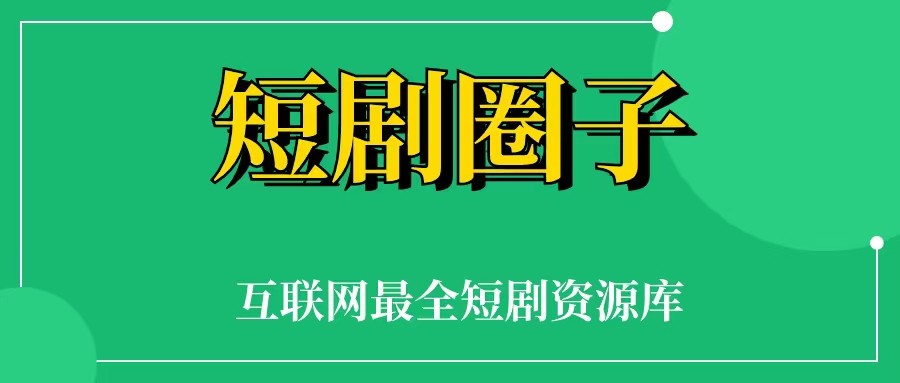 短剧圈子

互联网最全短剧资源库